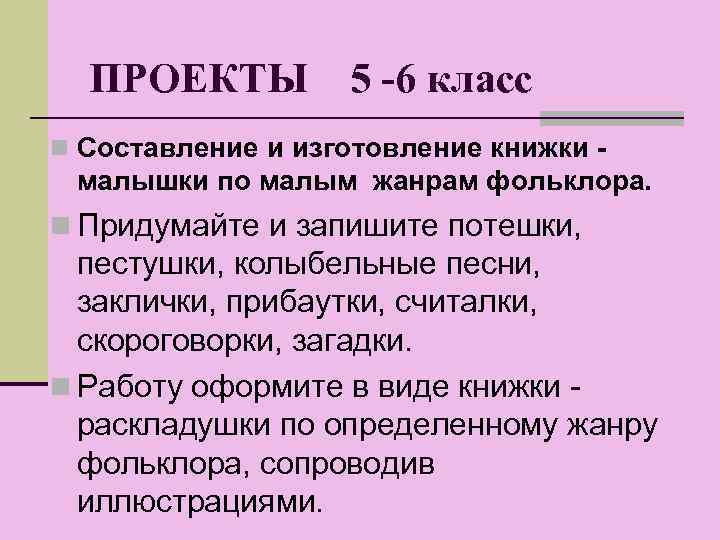 ПРОЕКТЫ 5 -6 класс

• Составление и изготовление книжки - малышки по малым жанрам фольклора.

• Придумайте и запишите потешки, пестушки, колыбельные песни, заклички, прибаутки, считалки, скороговорки, загадки.

• Работу оформите в виде книжки - раскладушки по определенному жанру фольклора, сопроводив иллюстрациями.